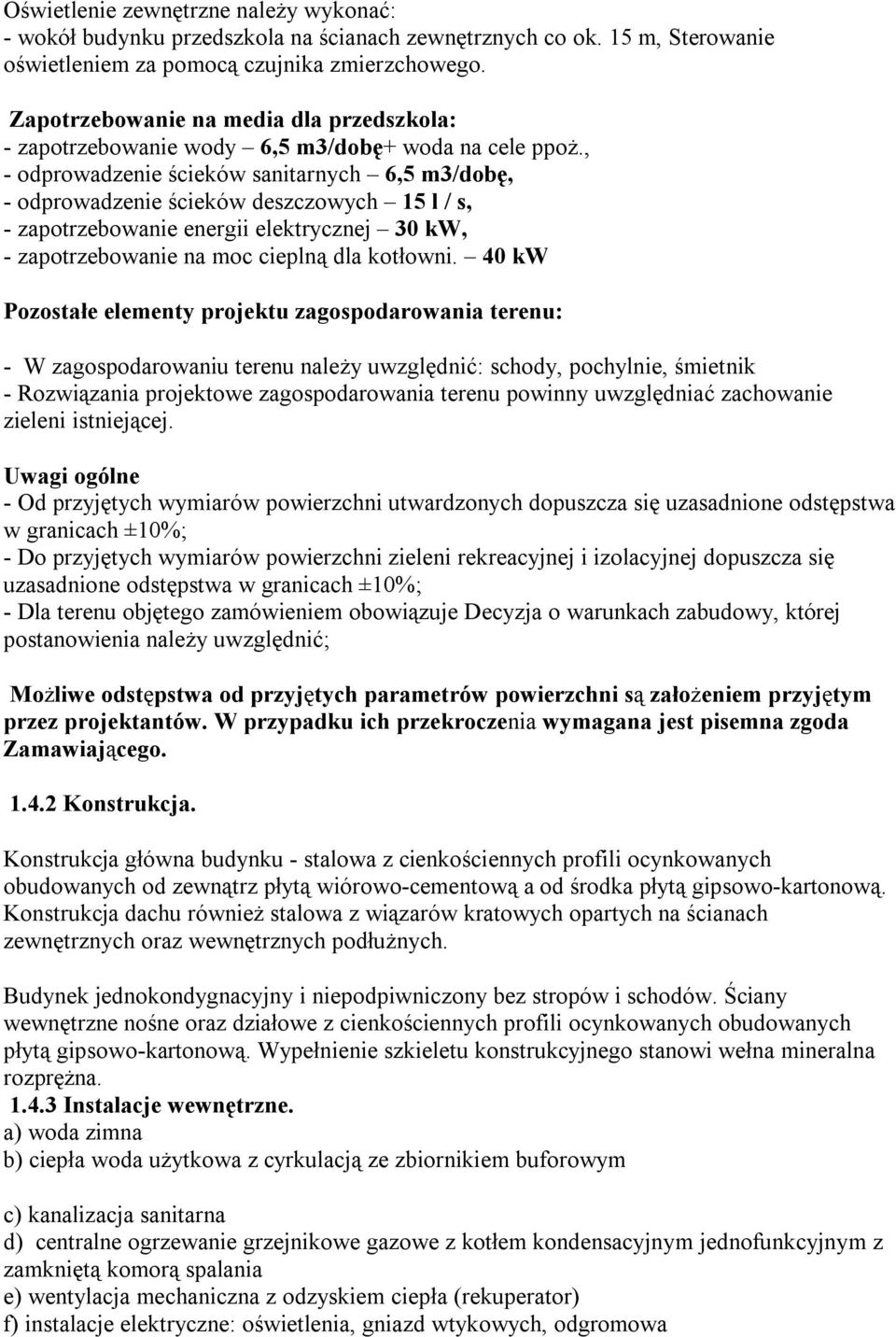 Oświetlenie zewnętrzne należy wykonać:
- wokół budynku przedszkola na ścianach zewnętrznych co ok. 15 m, Sterowanie oświetleniem za pomocą czujnika zmierzchowego.

Zapotrzebowanie na media dla przedszkola:
- zapotrzebowanie wody – 6,5 m3/dobę+ woda na cele ppoż.,
- odprowadzenie ścieków sanitarnych – 6,5 m3/dobę,
- odprowadzenie ścieków deszczowych – 15 l / s,
- zapotrzebowanie energii elektrycznej – 30 kW,
- zapotrzebowanie na moc cieplną dla kotłowni. – 40 kW

Pozostałe elementy projektu zagospodarowania terenu:

- W zagospodarowaniu terenu należy uwzględnić: schody, pochylnie, śmietnik
- Rozwiązania projektowe zagospodarowania terenu powinny uwzględniać zachowanie zieleni istniejącej.

Uwagi ogólne
- Od przyjętych wymiarów powierzchni utwardzonych dopuszcza się uzasadnione odstępstwa w granicach ±10%;
- Do przyjętych wymiarów powierzchni zieleni rekreacyjnej i izolacyjnej dopuszcza się uzasadnione odstępstwa w granicach ±10%;
- Dla terenu objętego zamówieniem obowiązuje Decyzja o warunkach zabudowy, której postanowienia należy uwzględnić;

Możliwe odstępstwa od przyjętych parametrów powierzchni są założeniem przyjętym przez projektantów. W przypadku ich przekroczenia wymagana jest pisemna zgoda Zamawiającego.

1.4.2 Konstrukcja.

Konstrukcja główna budynku - stalowa z cienkościennych profili ocynkowanych obudowanych od zewnątrz płytą wiórowo-cementową a od środka płytą gipsowo-kartonową. Konstrukcja dachu również stalowa z wiązarów kratowych opartych na ścianach zewnętrznych oraz wewnętrznych podłużnych.

Budynek jednokondygnacyjny i niepodpiwniczony bez stropów i schodów. Ściany wewnętrzne nośne oraz działowe z cienkościennych profili ocynkowanych obudowanych płytą gipsowo-kartonową. Wypełnienie szkieletu konstrukcyjnego stanowi wełna mineralna rozprężna.
1.4.3 Instalacje wewnętrzne.
a) woda zimna
b) ciepła woda użytkowa z cyrkulacją ze zbiornikiem buforowym

c) kanalizacja sanitarna
d) centralne ogrzewanie grzejnikowe gazowe z kotłem kondensacyjnym jednofunkcyjnym z zamkniętą komorą spalania
e) wentylacja mechaniczna z odzyskiem ciepła (rekuperator)
f) instalacje elektryczne: oświetlenia, gniazd wtykowych, odgromowa